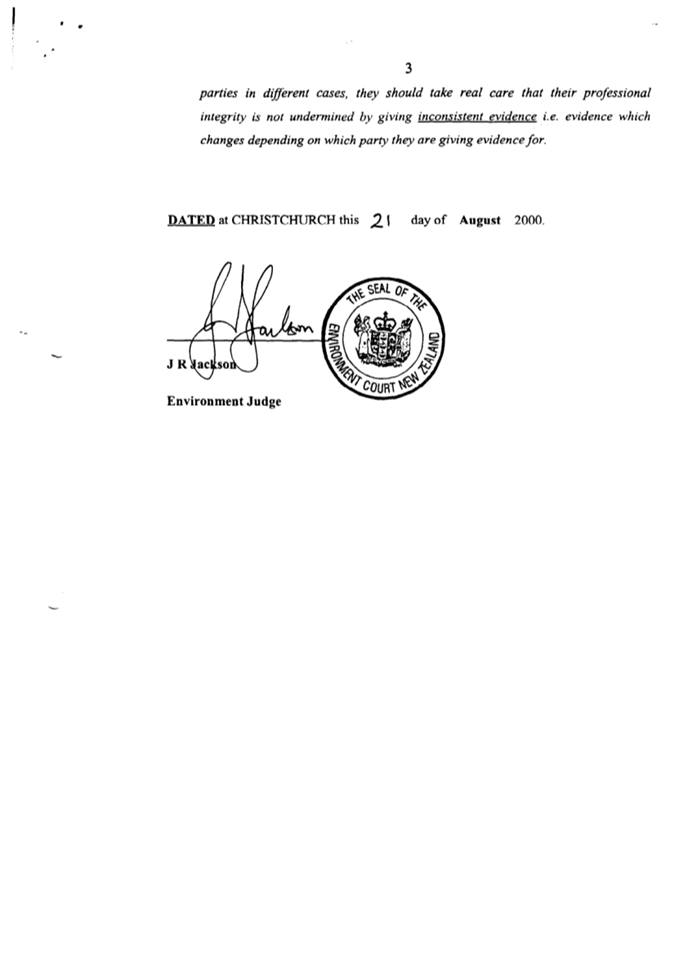 3

parties in different cases, they should take real care that their professional integrity is not undermined by giving inconsistent evidence i.e. evidence which changes depending on which party they are giving evidence for.

DATED at CHRISTCHURCH this 21 day of August 2000.

THE SEAL OF THE ENVIRONMENT COURT NEW ZEALAND

J R Jackson

Environment Judge